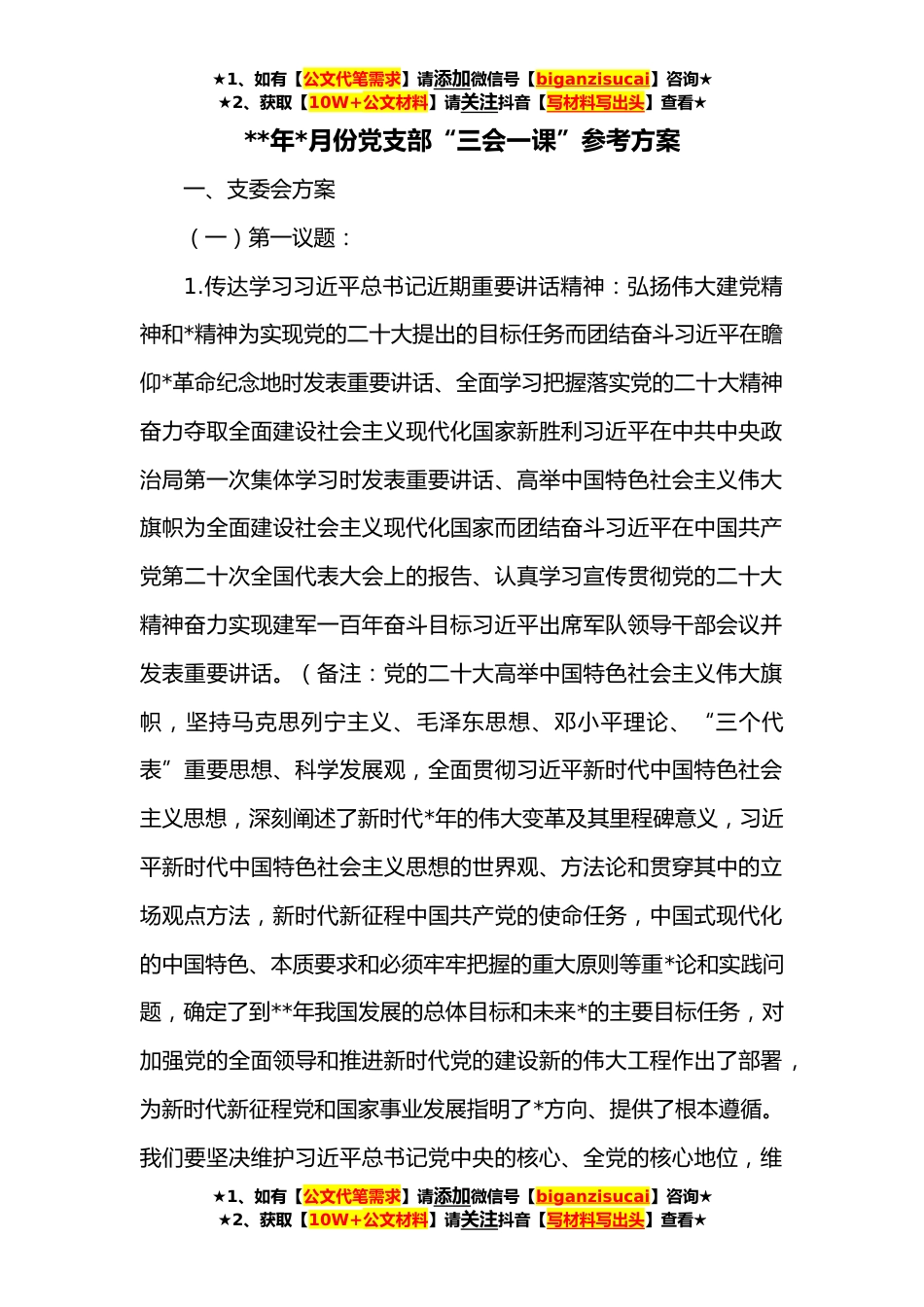 ★1、如有【公文代笔需求】请添加微信号【biganzisucai】咨询★
★2、获取【10W+公文材料】请关注抖音【写材料写出头】查看★

**年*月份党支部“三会一课”参考方案

一、支委会方案

（一）第一议题：

1.传达学习习近平总书记近期重要讲话精神：弘扬伟大建党精神和*精神为实现党的二十大提出的目标任务而团结奋斗习近平在瞻仰*革命纪念地时发表重要讲话、全面学习把握落实党的二十大精神奋力夺取全面建设社会主义现代化国家新胜利习近平在中共中央政治局第一次集体学习时发表重要讲话、高举中国特色社会主义伟大旗帜为全面建设社会主义现代化国家而团结奋斗习近平在中国共产党第二十次全国代表大会上的报告、认真学习宣传贯彻党的二十大精神奋力实现建军一百年奋斗目标习近平出席军队领导干部会议并发表重要讲话。（备注：党的二十大高举中国特色社会主义伟大旗帜，坚持马克思列宁主义、毛泽东思想、邓小平理论、“三个代表”重要思想、科学发展观，全面贯彻习近平新时代中国特色社会主义思想，深刻阐述了新时代*年的伟大变革及其里程碑意义，习近平新时代中国特色社会主义思想的世界观、方法论和贯穿其中的立场观点方法，新时代新征程中国共产党的使命任务，中国式现代化的中国特色、本质要求和必须牢牢把握的重大原则等重*论和实践问题，确定了到**年我国发展的总体目标和未来*的主要目标任务，对加强党的全面领导和推进新时代党的建设新的伟大工程作出了部署，为新时代新征程党和国家事业发展指明了*方向、提供了根本遵循。我们要坚决维护习近平总书记党中央的核心、全党的核心地位，维

★1、如有【公文代笔需求】请添加微信号【biganzisucai】咨询★
★2、获取【10W+公文材料】请关注抖音【写材料写出头】查看★